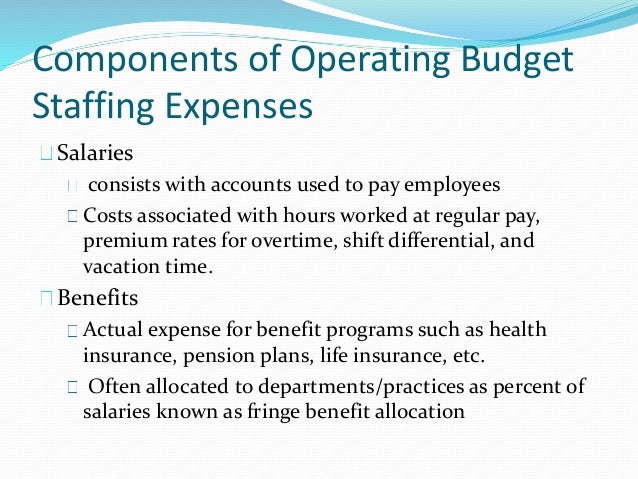 Components of Operating Budget
Staffing Expenses

Salaries

consists with accounts used to pay employees

Costs associated with hours worked at regular pay, premium rates for overtime, shift differential, and vacation time.

Benefits

Actual expense for benefit programs such as health insurance, pension plans, life insurance, etc.

Often allocated to departments/practices as percent of salaries known as fringe benefit allocation